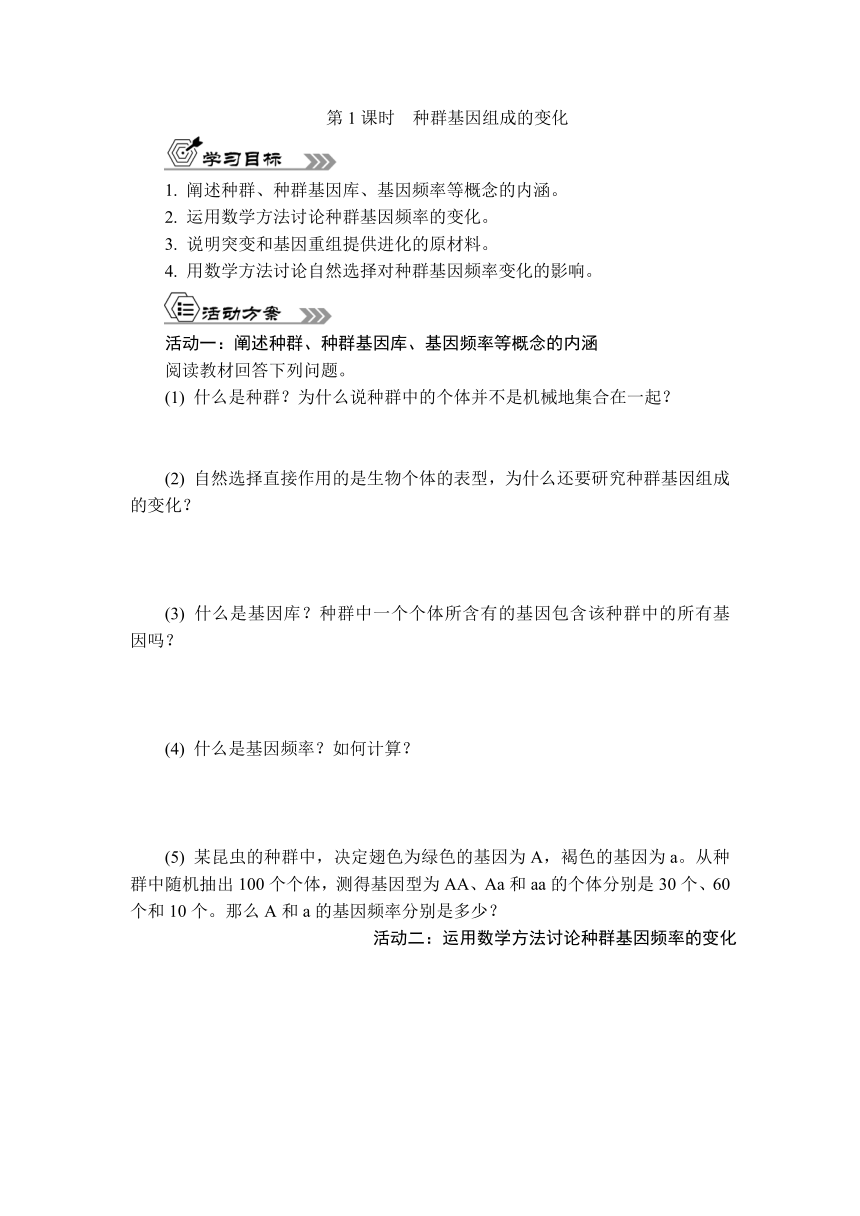 第 1 课时　种群基因组成的变化

学习目标

1. 阐述种群、种群基因库、基因频率等概念的内涵。
2. 运用数学方法讨论种群基因频率的变化。
3. 说明突变和基因重组提供进化的原材料。
4. 用数学方法讨论自然选择对种群基因频率变化的影响。

活动方案

活动一：阐述种群、种群基因库、基因频率等概念的内涵
阅读教材回答下列问题。
(1) 什么是种群？为什么说种群中的个体并不是机械地集合在一起？

(2) 自然选择直接作用的是生物个体的表型，为什么还要研究种群基因组成的变化？

(3) 什么是基因库？种群中一个个体所含有的基因包含该种群中的所有基因吗？

(4) 什么是基因频率？如何计算？

(5) 某昆虫的种群中，决定翅色为绿色的基因为 A，褐色的基因为 a。从种群中随机抽出 100 个个体，测得基因型为 AA、Aa 和 aa 的个体分别是 30 个、60 个和 10 个。那么 A 和 a 的基因频率分别是多少？

活动二：运用数学方法讨论种群基因频率的变化